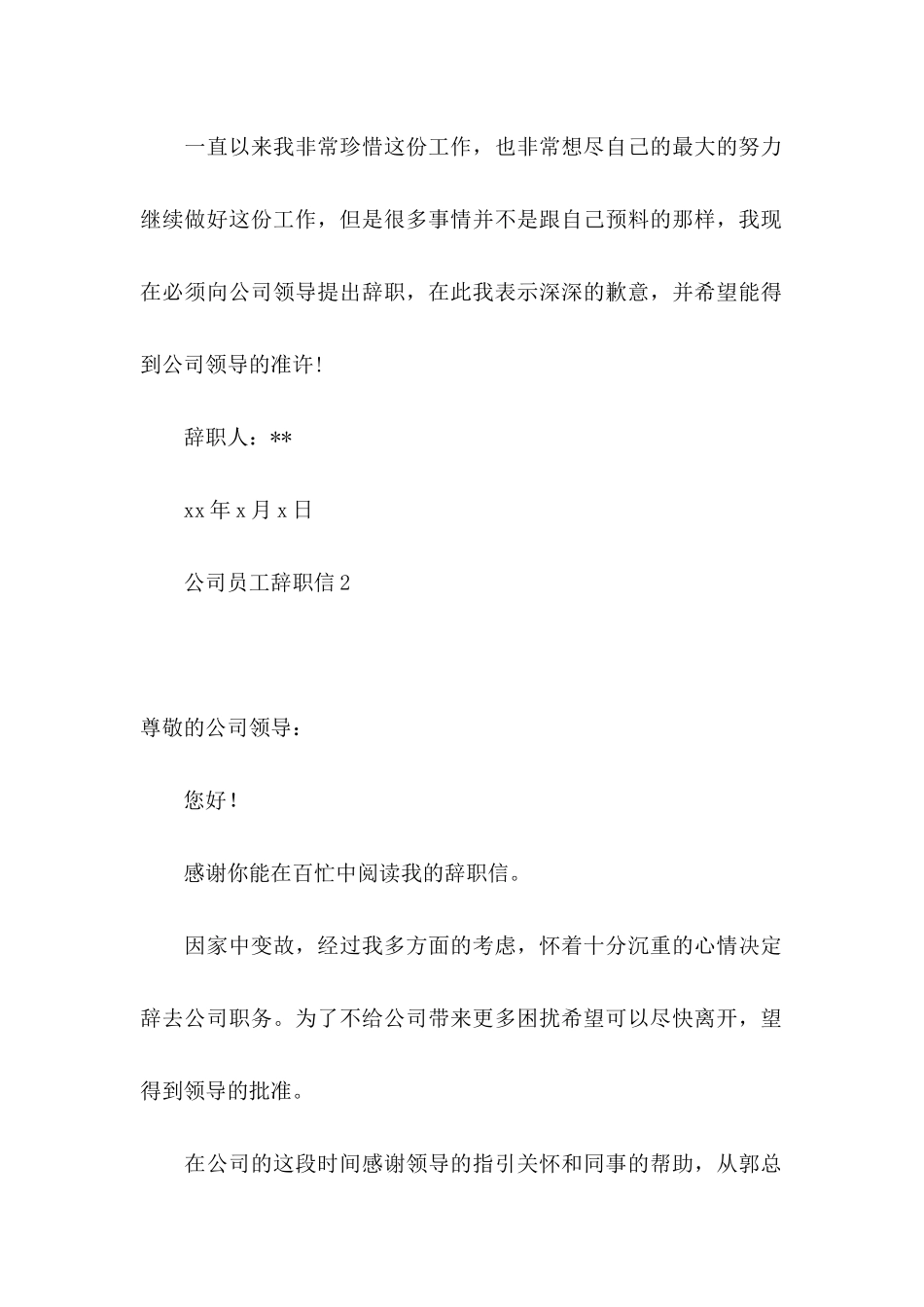 一直以来我非常珍惜这份工作，也非常想尽自己的最大的努力继续做好这份工作，但是很多事情并不是跟自己预料的那样，我现在必须向公司领导提出辞职，在此我表示深深的歉意，并希望能得到公司领导的准许!

辞职人：**

xx 年 x 月 x 日

公司员工辞职信 2

尊敬的公司领导：

您好！

感谢你能在百忙中阅读我的辞职信。

因家中变故，经过我多方面的考虑，怀着十分沉重的心情决定辞去公司职务。为了不给公司带来更多困扰希望可以尽快离开，望得到领导的批准。

在公司的这段时间感谢领导的指引关怀和同事的帮助，从郭总